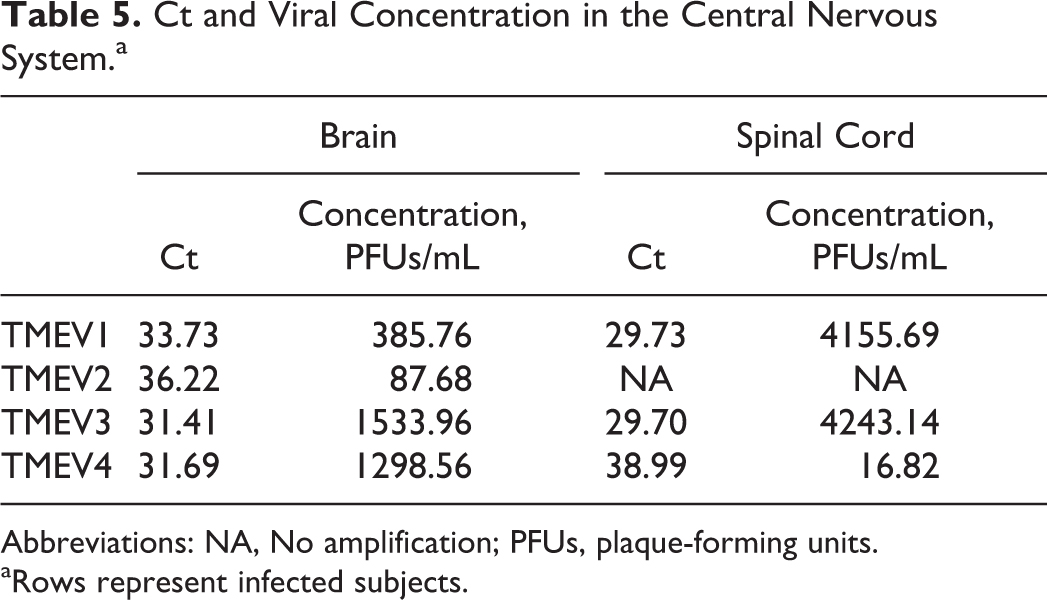 Table 5. Ct and Viral Concentration in the Central Nervous System.$^{a}$

| | Brain | | Spinal Cord | |
|---|---|---|---|---|
| | Ct | Concentration, PFUs/mL | Ct | Concentration, PFUs/mL |
| TMEV1 | 33.73 | 385.76 | 29.73 | 4155.69 |
| TMEV2 | 36.22 | 87.68 | NA | NA |
| TMEV3 | 31.41 | 1533.96 | 29.70 | 4243.14 |
| TMEV4 | 31.69 | 1298.56 | 38.99 | 16.82 |

Abbreviations: NA, No amplification; PFUs, plaque-forming units.
$^{a}$Rows represent infected subjects.